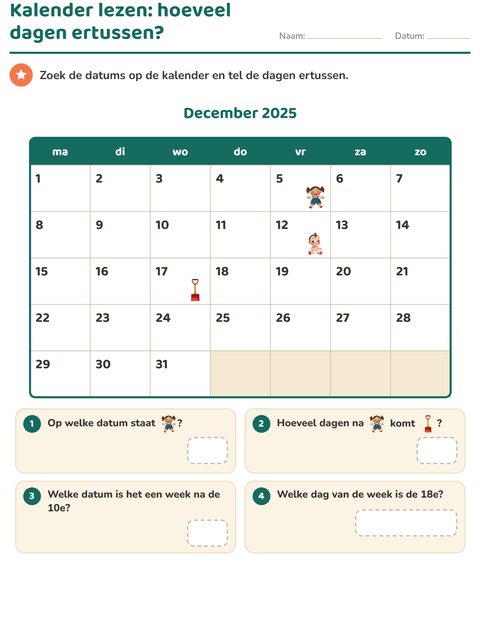 Kalender lezen: hoeveel dagen ertussen?

Naam: ____________ Datum: ________

Zoek de datums op de kalender en tel de dagen ertussen.

December 2025

| ma | di | wo | do | vr | za | zo |
|---|---|---|---|---|---|---|
| 1 | 2 | 3 | 4 | 5 | 6 | 7 |
| 8 | 9 | 10 | 11 | 12 | 13 | 14 |
| 15 | 16 | 17 | 18 | 19 | 20 | 21 |
| 22 | 23 | 24 | 25 | 26 | 27 | 28 |
| 29 | 30 | 31 | | | | |

1 Op welke datum staat ?

2 Hoeveel dagen na komt ?

3 Welke datum is het een week na de 10e?

4 Welke dag van de week is de 18e?